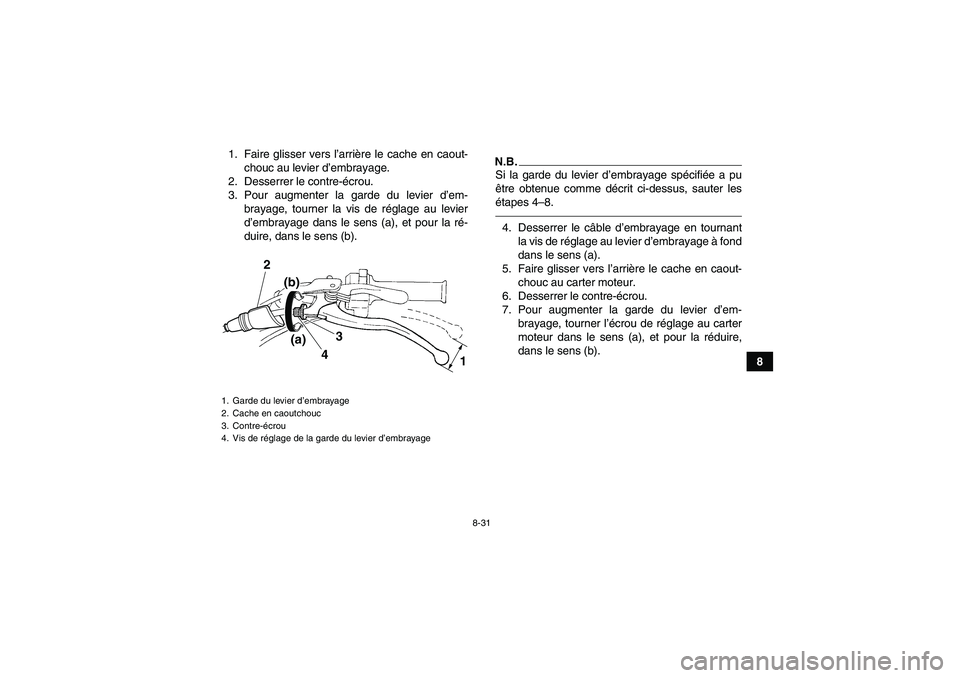 1. Faire glisser vers l'arrière le cache en caoutchouc au levier d'embrayage.
2. Desserrer le contre-écrou.
3. Pour augmenter la garde du levier d'embrayage, tourner la vis de réglage au levier d'embrayage dans le sens (a), et pour la réduire, dans le sens (b).

2
(b)
(a)
3
4
1

1. Garde du levier d'embrayage
2. Cache en caoutchouc
3. Contre-écrou
4. Vis de réglage de la garde du levier d'embrayage

N.B.
Si la garde du levier d'embrayage spécifiée a pu être obtenue comme décrit ci-dessus, sauter les étapes 4–8.

4. Desserrer le câble d'embrayage en tournant la vis de réglage au levier d'embrayage à fond dans le sens (a).
5. Faire glisser vers l'arrière le cache en caoutchouc au carter moteur.
6. Desserrer le contre-écrou.
7. Pour augmenter la garde du levier d'embrayage, tourner l'écrou de réglage au carter moteur dans le sens (a), et pour la réduire, dans le sens (b).

8

8-31

carmanualsonline.info